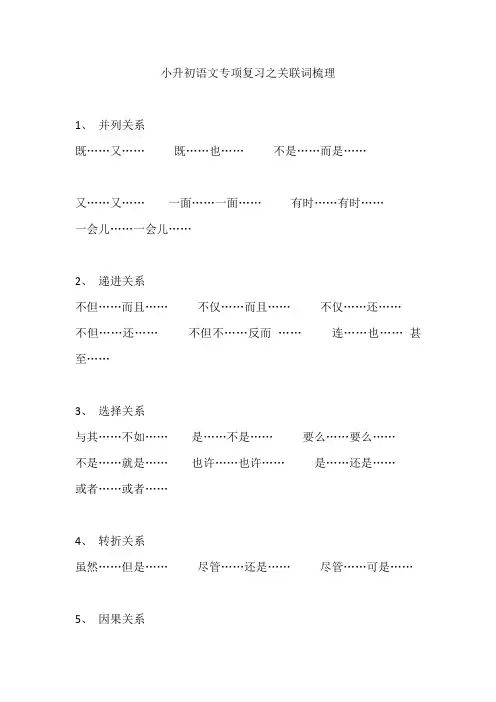 小升初语文专项复习之关联词梳理

1、 并列关系

既……又…… 既……也…… 不是……而是……

又……又…… 一面……一面…… 有时……有时…… 一会儿……一会儿……

2、 递进关系

不但……而且…… 不仅……而且…… 不仅……还…… 不但……还…… 不但不……反而 …… 连……也…… 甚至……

3、 选择关系

与其……不如…… 是……不是…… 要么……要么…… 不是……就是…… 也许……也许…… 是……还是…… 或者……或者……

4、 转折关系

虽然……但是…… 尽管……还是…… 尽管……可是……

5、 因果关系